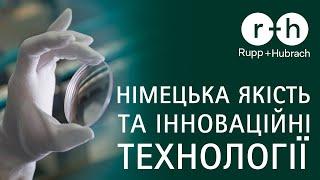 r+h
Rupp+Hubrach

НІМЕЦЬКА ЯКІСТЬ ТА ІННОВАЦІЙНІ ТЕХНОЛОГІЇ